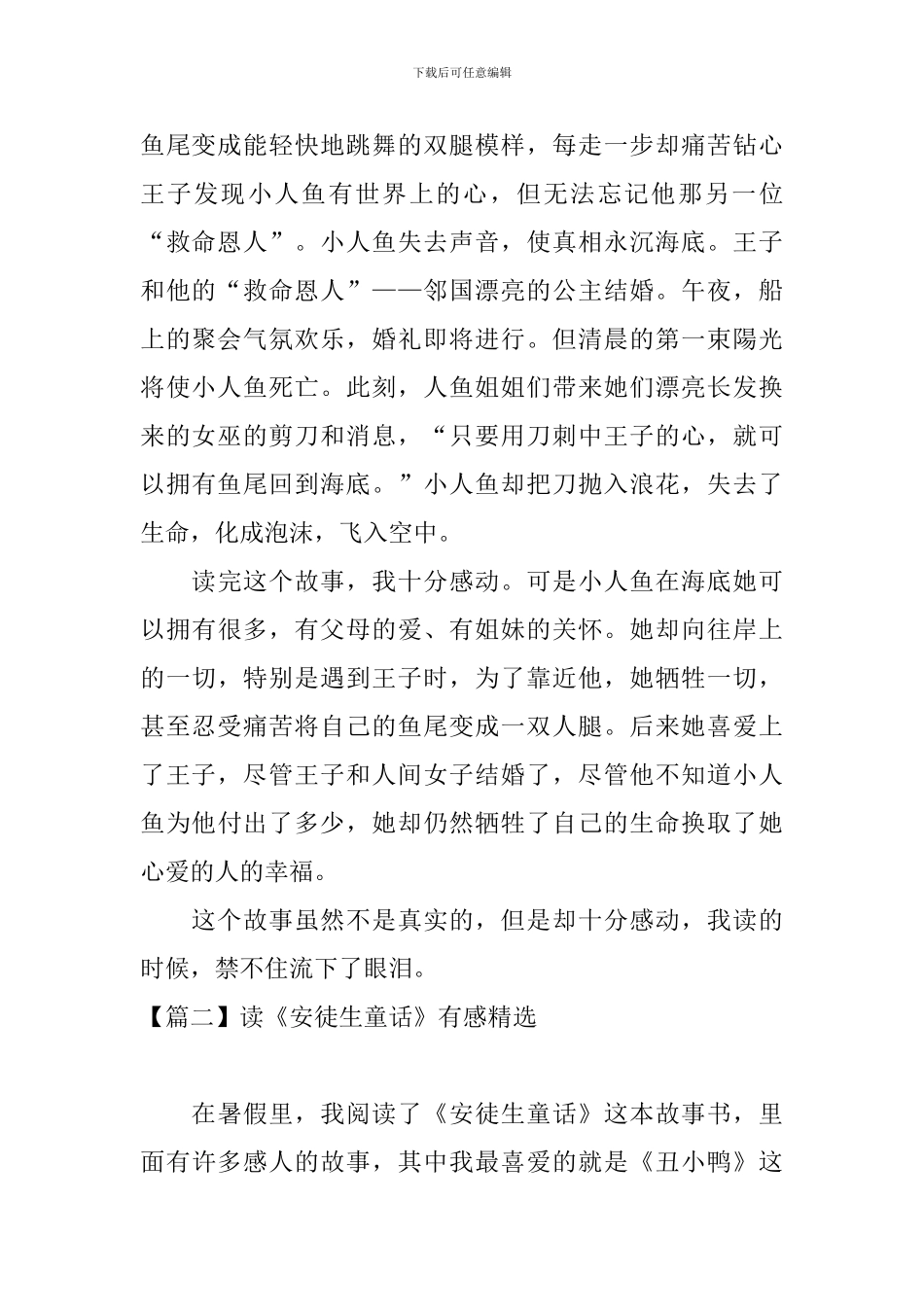 下载后可任意编辑

鱼尾变成能轻快地跳舞的双腿模样，每走一步却痛苦钻心王子发现小人鱼有世界上的心，但无法忘记他那另一位“救命恩人”。小人鱼失去声音，使真相永沉海底。王子和他的“救命恩人”——邻国漂亮的公主结婚。午夜，船上的聚会气氛欢乐，婚礼即将进行。但清晨的第一束陽光将使小人鱼死亡。此刻，人鱼姐姐们带来她们漂亮长发换来的女巫的剪刀和消息，“只要用刀刺中王子的心，就可以拥有鱼尾回到海底。”小人鱼却把刀抛入浪花，失去了生命，化成泡沫，飞入空中。

读完这个故事，我十分感动。可是小人鱼在海底她可以拥有很多，有父母的爱、有姐妹的关怀。她却向往岸上的一切，特别是遇到王子时，为了靠近他，她牺牲一切，甚至忍受痛苦将自己的鱼尾变成一双人腿。后来她喜爱上了王子，尽管王子和人间女子结婚了，尽管他不知道小人鱼为他付出了多少，她却仍然牺牲了自己的生命换取了她心爱的人的幸福。

这个故事虽然不是真实的，但是却十分感动，我读的时候，禁不住流下了眼泪。

【篇二】读《安徒生童话》有感精选

在暑假里，我阅读了《安徒生童话》这本故事书，里面有许多感人的故事，其中我最喜爱的就是《丑小鸭》这